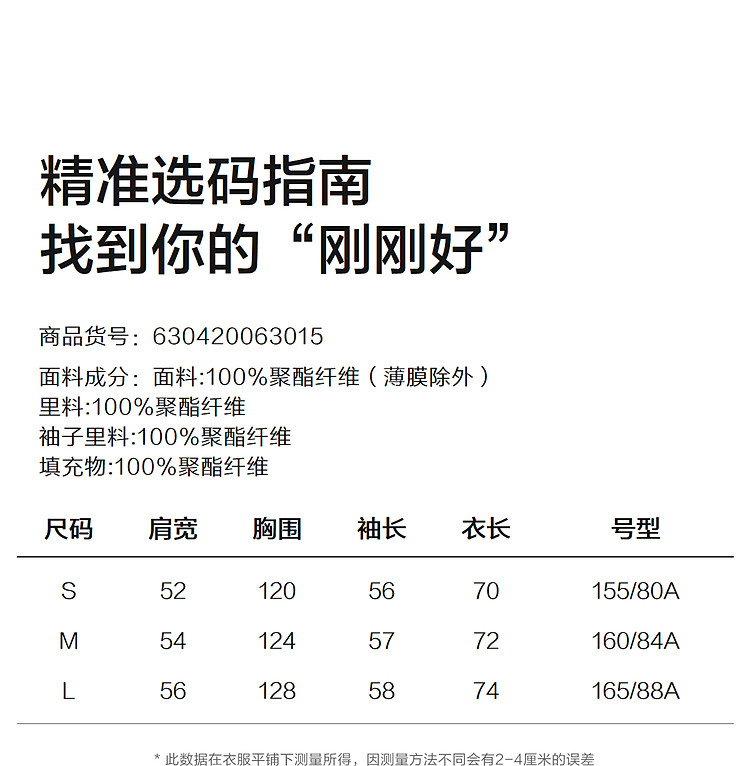 精准选码指南
找到你的“刚刚好”

商品货号：630420063015
面料成分：面料:100%聚酯纤维（薄膜除外）
里料:100%聚酯纤维
袖子里料:100%聚酯纤维
填充物:100%聚酯纤维

| 尺码 | 肩宽 | 胸围 | 袖长 | 衣长 | 号型 |
|---|---|---|---|---|---|
| S | 52 | 120 | 56 | 70 | 155/80A |
| M | 54 | 124 | 57 | 72 | 160/84A |
| L | 56 | 128 | 58 | 74 | 165/88A |

* 此数据在衣服平铺下测量所得，因测量方法不同会有2-4厘米的误差